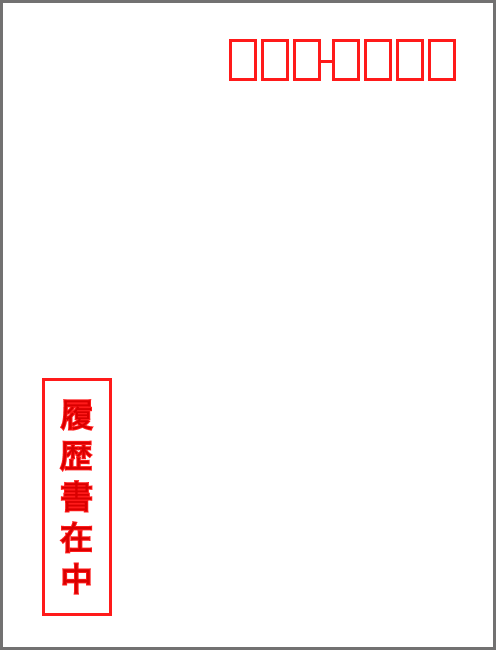 履歴書在中